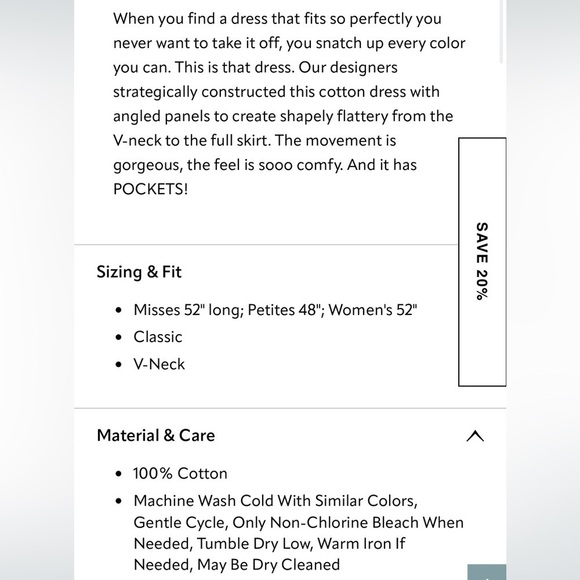 When you find a dress that fits so perfectly you never want to take it off, you snatch up every color you can. This is that dress. Our designers strategically constructed this cotton dress with angled panels to create shapely flattery from the V-neck to the full skirt. The movement is gorgeous, the feel is sooo comfy. And it has POCKETS!

SAVE 20%

Sizing & Fit

- Misses 52" long; Petites 48"; Women's 52"
- Classic
- V-Neck

Material & Care

- 100% Cotton
- Machine Wash Cold With Similar Colors, Gentle Cycle, Only Non-Chlorine Bleach When Needed, Tumble Dry Low, Warm Iron If Needed, May Be Dry Cleaned